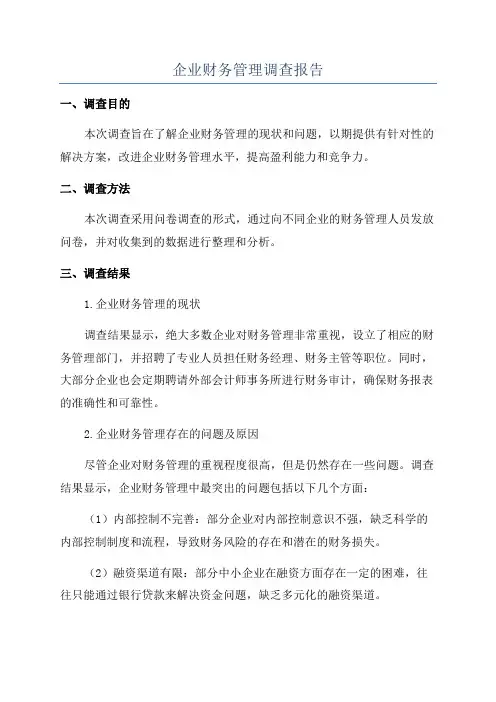 企业财务管理调查报告

一、调查目的

本次调查旨在了解企业财务管理的现状和问题，以期提供有针对性的解决方案，改进企业财务管理水平，提高盈利能力和竞争力。

二、调查方法

本次调查采用问卷调查的形式，通过向不同企业的财务管理人员发放问卷，并对收集到的数据进行整理和分析。

三、调查结果

1.企业财务管理的现状

调查结果显示，绝大多数企业对财务管理非常重视，设立了相应的财务管理部门，并招聘了专业人员担任财务经理、财务主管等职位。同时，大部分企业也会定期聘请外部会计师事务所进行财务审计，确保财务报表的准确性和可靠性。

2.企业财务管理存在的问题及原因

尽管企业对财务管理的重视程度很高，但是仍然存在一些问题。调查结果显示，企业财务管理中最突出的问题包括以下几个方面：

（1）内部控制不完善：部分企业对内部控制意识不强，缺乏科学的内部控制制度和流程，导致财务风险的存在和潜在的财务损失。

（2）融资渠道有限：部分中小企业在融资方面存在一定的困难，往往只能通过银行贷款来解决资金问题，缺乏多元化的融资渠道。